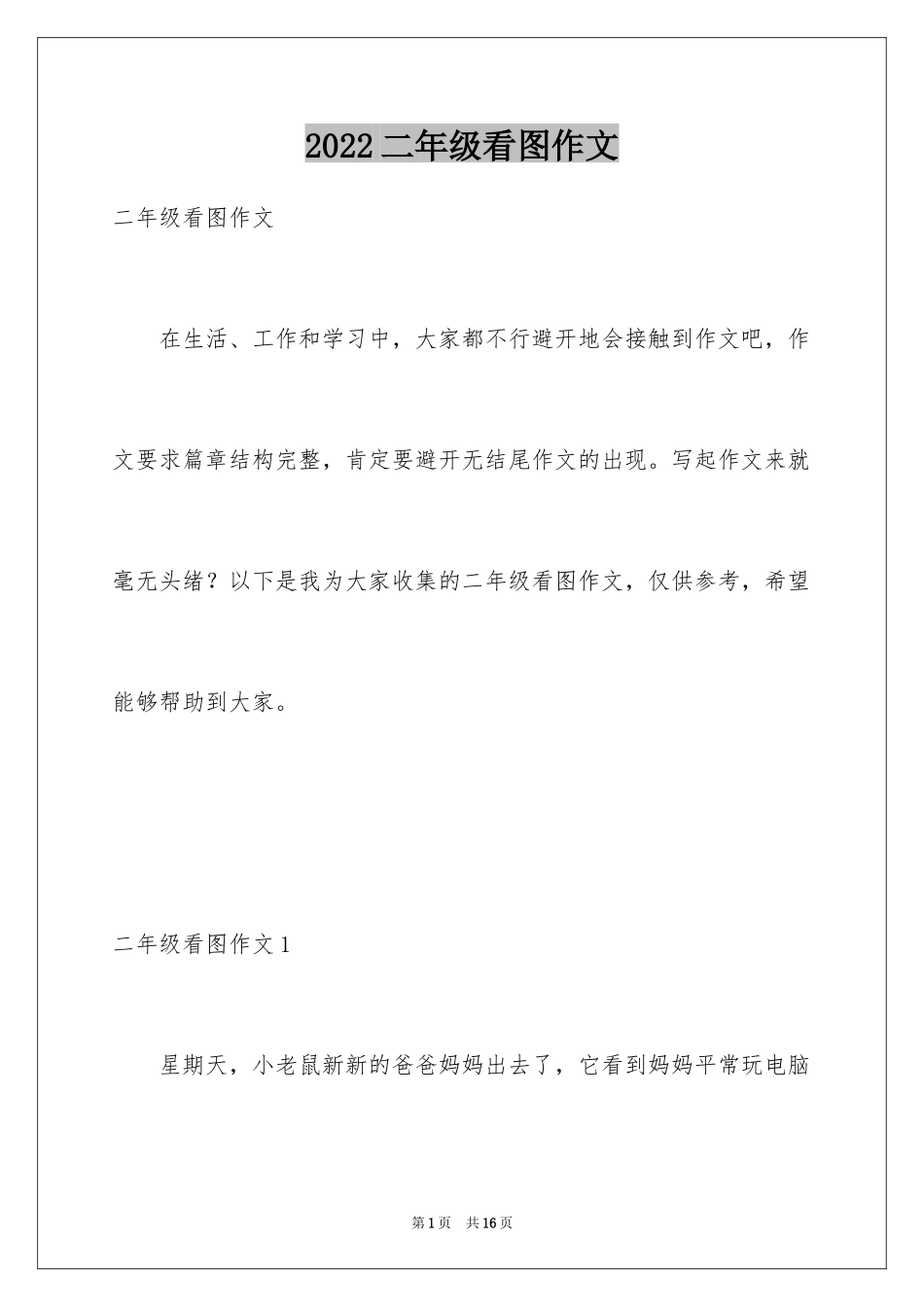 2022 二年级看图作文

二年级看图作文

在生活、工作和学习中，大家都不行避开地会接触到作文吧，作文要求篇章结构完整，肯定要避开无结尾作文的出现。写起作文来就毫无头绪？以下是我为大家收集的二年级看图作文，仅供参考，希望能够帮助到大家。

二年级看图作文 1

星期天，小老鼠新新的爸爸妈妈出去了，它看到妈妈平常玩电脑

第 1 页 共 16 页